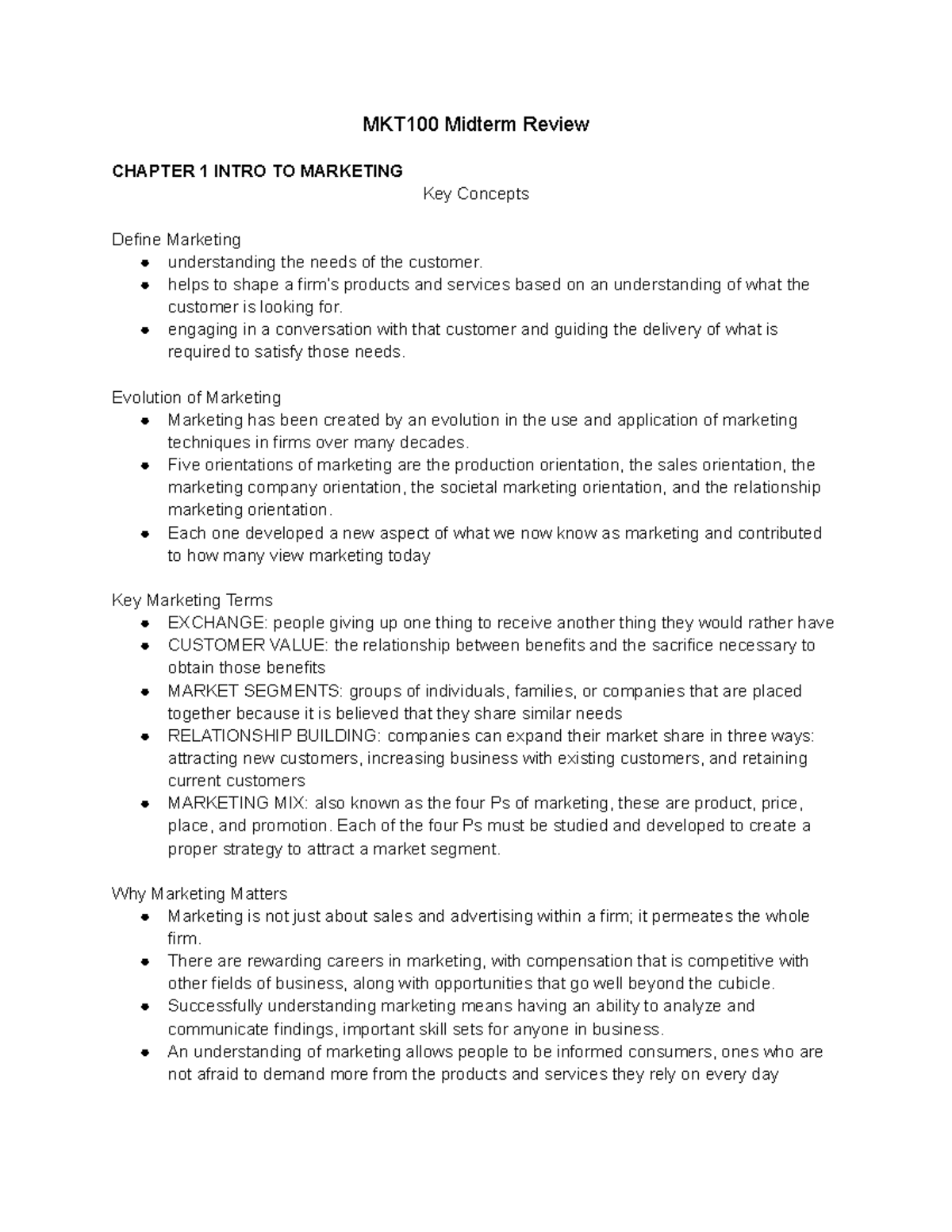 MKT100 Midterm Review

CHAPTER 1 INTRO TO MARKETING

Key Concepts

Define Marketing
• understanding the needs of the customer.
• helps to shape a firm's products and services based on an understanding of what the customer is looking for.
• engaging in a conversation with that customer and guiding the delivery of what is required to satisfy those needs.

Evolution of Marketing
• Marketing has been created by an evolution in the use and application of marketing techniques in firms over many decades.
• Five orientations of marketing are the production orientation, the sales orientation, the marketing company orientation, the societal marketing orientation, and the relationship marketing orientation.
• Each one developed a new aspect of what we now know as marketing and contributed to how many view marketing today

Key Marketing Terms
• EXCHANGE: people giving up one thing to receive another thing they would rather have
• CUSTOMER VALUE: the relationship between benefits and the sacrifice necessary to obtain those benefits
• MARKET SEGMENTS: groups of individuals, families, or companies that are placed together because it is believed that they share similar needs
• RELATIONSHIP BUILDING: companies can expand their market share in three ways: attracting new customers, increasing business with existing customers, and retaining current customers
• MARKETING MIX: also known as the four Ps of marketing, these are product, price, place, and promotion. Each of the four Ps must be studied and developed to create a proper strategy to attract a market segment.

Why Marketing Matters
• Marketing is not just about sales and advertising within a firm; it permeates the whole firm.
• There are rewarding careers in marketing, with compensation that is competitive with other fields of business, along with opportunities that go well beyond the cubicle.
• Successfully understanding marketing means having an ability to analyze and communicate findings, important skill sets for anyone in business.
• An understanding of marketing allows people to be informed consumers, ones who are not afraid to demand more from the products and services they rely on every day